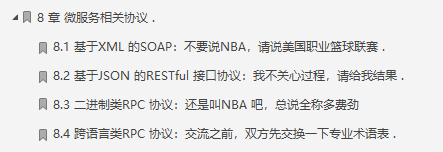 8 章 微服务相关协议 .

8.1 基于XML 的SOAP：不要说NBA，请说美国职业篮球联赛 .

8.2 基于JSON 的RESTful 接口协议：我不关心过程，请给我结果 .

8.3 二进制类RPC 协议：还是叫NBA 吧，总说全称多费劲

8.4 跨语言类RPC 协议：交流之前，双方先交换一下专业术语表 .